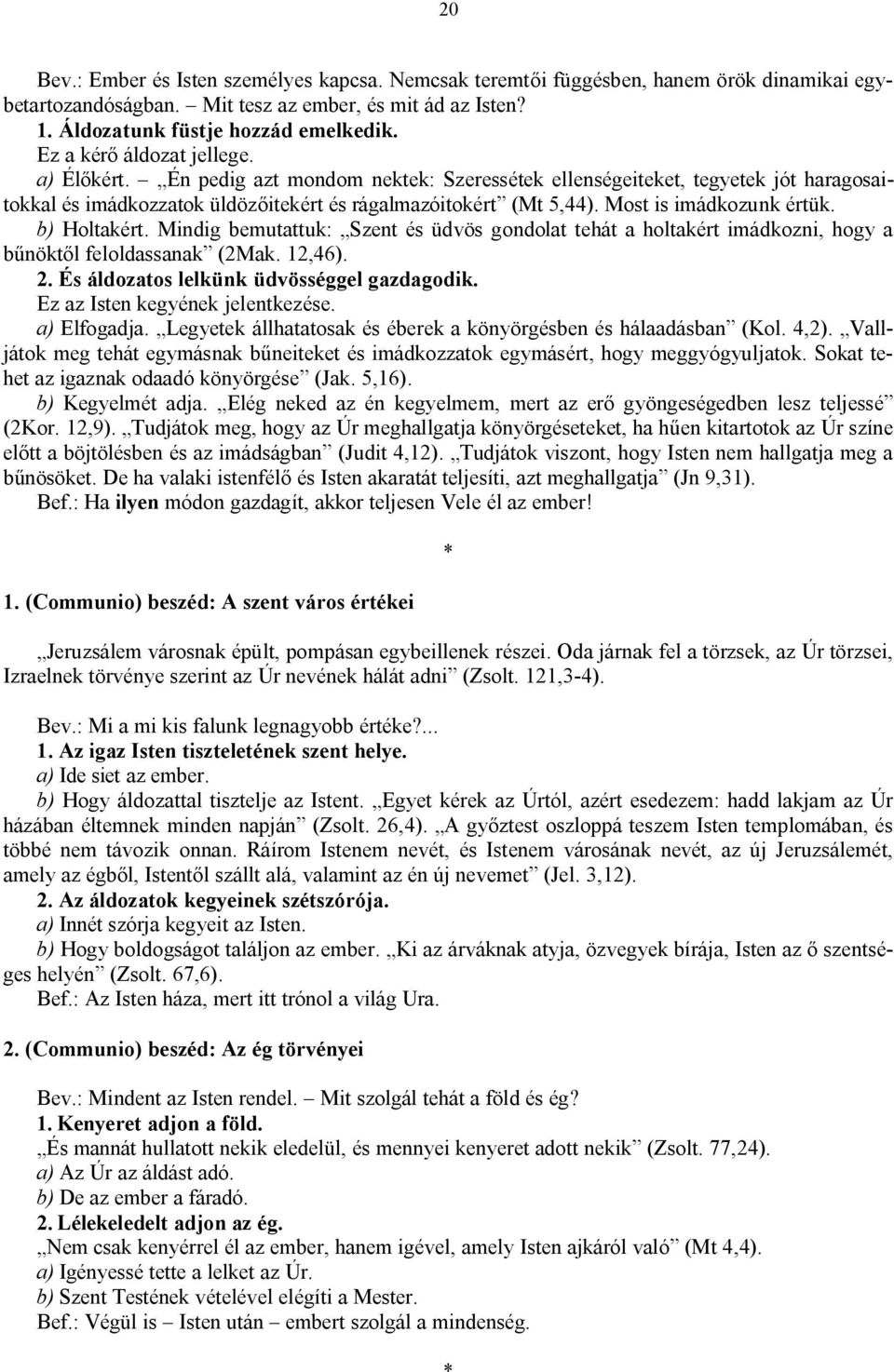 20

Bev.: Ember és Isten személyes kapcsa. Nemcsak teremtői függésben, hanem örök dinamikai egybetartozandóságban. Mit tesz az ember, és mit ád az Isten?
1. Áldozatunk füstje hozzád emelkedik.
Ez a kérő áldozat jellege.
a) Élőkért. – „Én pedig azt mondom nektek: Szeressétek ellenségeiteket, tegyetek jót haragosaitokkal és imádkozzatok üldözőitekért és rágalmazóitokért” (Mt 5,44). Most is imádkozunk értük.
b) Holtakért. Mindig bemutattuk: „Szent és üdvös gondolat tehát a holtakért imádkozni, hogy a bűnöktől feloldassanak” (2Mak. 12,46).
2. És áldozatos lelkünk üdvösséggel gazdagodik.
Ez az Isten kegyének jelentkezése.
a) Elfogadja. „Legyetek állhatatosak és éberek a könyörgésben és hálaadásban” (Kol. 4,2). „Valljátok meg tehát egymásnak bűneiteket és imádkozzatok egymásért, hogy meggyógyuljatok. Sokat tehet az igaznak odaadó könyörgése” (Jak. 5,16).
b) Kegyelmét adja. „Elég neked az én kegyelmem, mert az erő gyöngeségedben lesz teljessé” (2Kor. 12,9). „Tudjátok meg, hogy az Úr meghallgatja könyörgéseteket, ha hűen kitartotok az Úr színe előtt a böjtölésben és az imádságban” (Judit 4,12). „Tudjátok viszont, hogy Isten nem hallgatja meg a bűnösöket. De ha valaki istenfélő és Isten akaratát teljesíti, azt meghallgatja” (Jn 9,31).
Bef.: Ha ilyen módon gazdagít, akkor teljesen Vele él az ember!

*

1. (Communio) beszéd: A szent város értékei

„Jeruzsálem városnak épült, pompásan egybeillenek részei. Oda járnak fel a törzsek, az Úr törzsei, Izraelnek törvénye szerint az Úr nevének hálát adni” (Zsolt. 121,3-4).

Bev.: Mi a mi kis falunk legnagyobb értéke?...
1. Az igaz Isten tiszteletének szent helye.
a) Ide siet az ember.
b) Hogy áldozattal tisztelje az Istent. „Egyet kérek az Úrtól, azért esedezem: hadd lakjam az Úr házában éltemnek minden napján” (Zsolt. 26,4). „A győztest oszloppá teszem Isten templomában, és többé nem távozik onnan. Ráírom Istenem nevét, és Istenem városának nevét, az új Jeruzsálemét, amely az égből, Istentől szállt alá, valamint az én új nevemet” (Jel. 3,12).
2. Az áldozatok kegyeinek szétszórója.
a) Innét szórja kegyeit az Isten.
b) Hogy boldogságot találjon az ember. „Ki az árváknak atyja, özvegyek bírája, Isten az ő szentséges helyén” (Zsolt. 67,6).
Bef.: Az Isten háza, mert itt trónol a világ Ura.

2. (Communio) beszéd: Az ég törvényei

Bev.: Mindent az Isten rendel. – Mit szolgál tehát a föld és ég?
1. Kenyeret adjon a föld.
„És mannát hullatott nekik eledelül, és mennyei kenyeret adott nekik” (Zsolt. 77,24).
a) Az Úr az áldást adó.
b) De az ember a fáradó.
2. Lélekeledelt adjon az ég.
„Nem csak kenyérrel él az ember, hanem igével, amely Isten ajkáról való” (Mt 4,4).
a) Igényessé tette a lelket az Úr.
b) Szent Testének vételével elégíti a Mester.
Bef.: Végül is – Isten után – embert szolgál a mindenség.

*